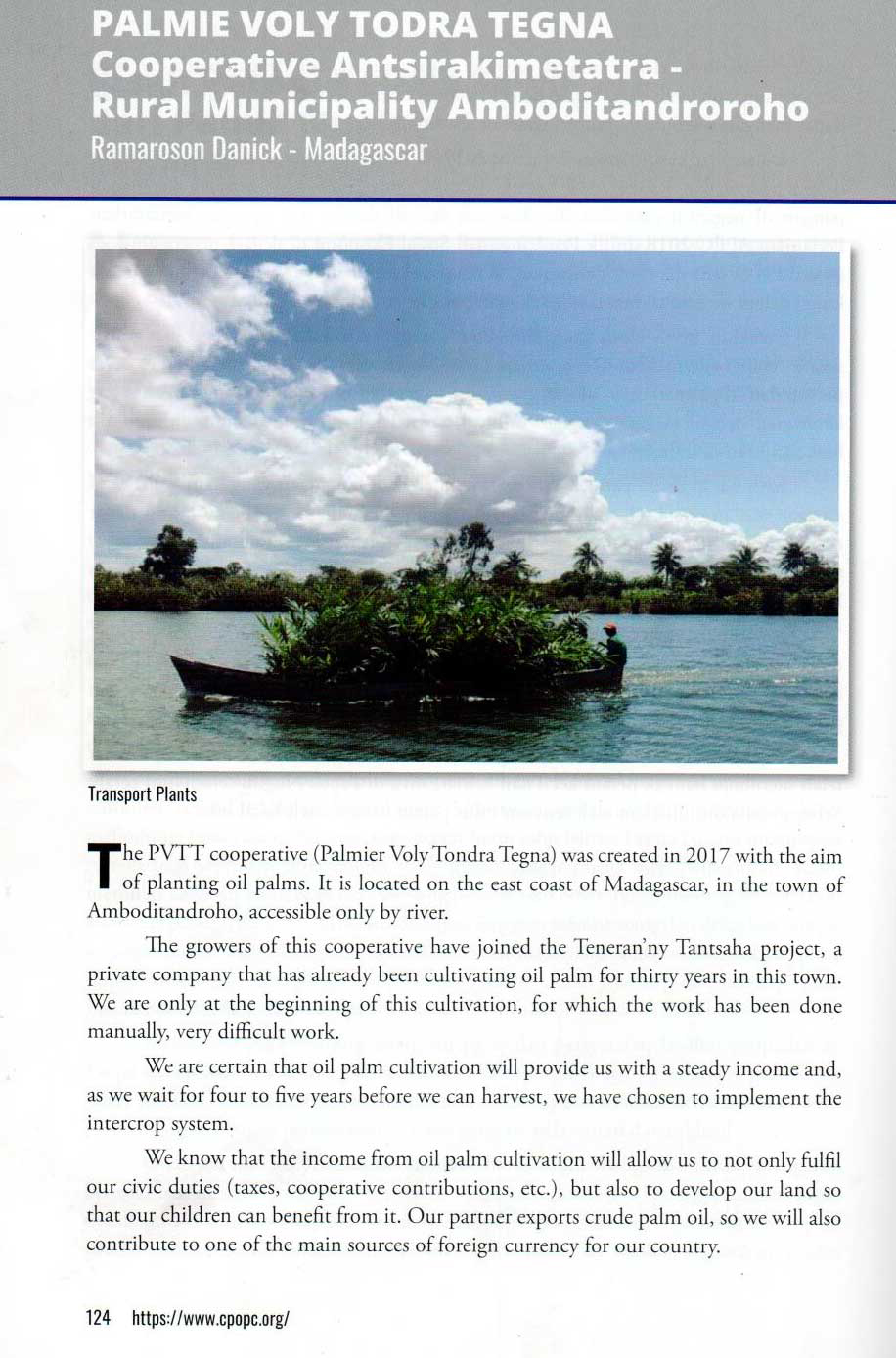 PALMIE VOLY TODRA TEGNA
Cooperative Antsirakimetatra - Rural Municipality Amboditandroroho
Ramaroson Danick - Madagascar

Transport Plants

The PVTT cooperative (Palmier Voly Tondra Tegna) was created in 2017 with the aim of planting oil palms. It is located on the east coast of Madagascar, in the town of Amboditandroho, accessible only by river.

The growers of this cooperative have joined the Teneran'ny Tantsaha project, a private company that has already been cultivating oil palm for thirty years in this town. We are only at the beginning of this cultivation, for which the work has been done manually, very difficult work.

We are certain that oil palm cultivation will provide us with a steady income and, as we wait for four to five years before we can harvest, we have chosen to implement the intercrop system.

We know that the income from oil palm cultivation will allow us to not only fulfil our civic duties (taxes, cooperative contributions, etc.), but also to develop our land so that our children can benefit from it. Our partner exports crude palm oil, so we will also contribute to one of the main sources of foreign currency for our country.

124 https://www.cpopc.org/